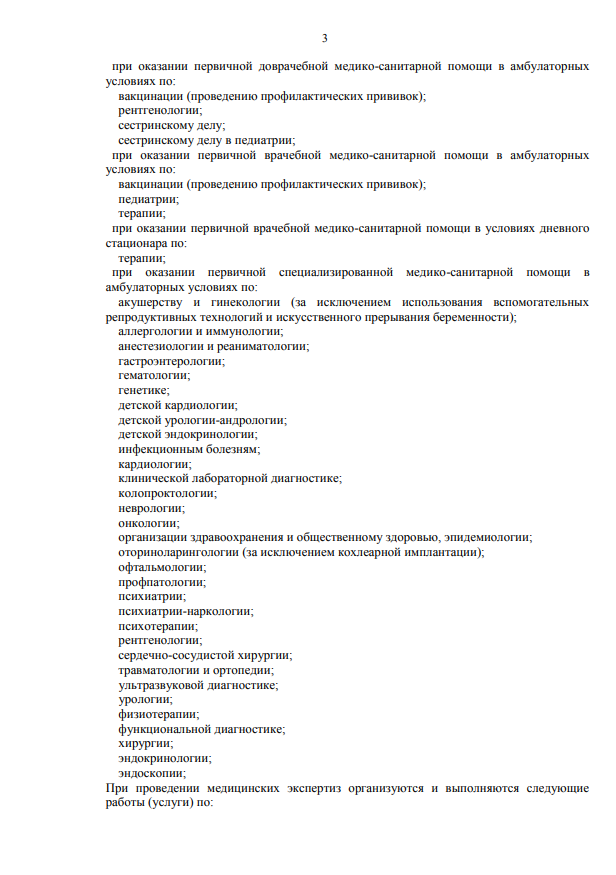 3

при оказании первичной доврачебной медико-санитарной помощи в амбулаторных условиях по:

вакцинации (проведению профилактических прививок);

рентгенологии;

сестринскому делу;

сестринскому делу в педиатрии;

при оказании первичной врачебной медико-санитарной помощи в амбулаторных условиях по:

вакцинации (проведению профилактических прививок);

педиатрии;

терапии;

при оказании первичной врачебной медико-санитарной помощи в условиях дневного стационара по:

терапии;

при оказании первичной специализированной медико-санитарной помощи в амбулаторных условиях по:

акушерству и гинекологии (за исключением использования вспомогательных репродуктивных технологий и искусственного прерывания беременности);

аллергологии и иммунологии;

анестезиологии и реаниматологии;

гастроэнтерологии;

гематологии;

генетике;

детской кардиологии;

детской урологии-андрологии;

детской эндокринологии;

инфекционным болезням;

кардиологии;

клинической лабораторной диагностике;

колопроктологии;

неврологии;

онкологии;

организации здравоохранения и общественному здоровью, эпидемиологии;

оториноларингологии (за исключением кохлеарной имплантации);

офтальмологии;

профпатологии;

психиатрии;

психиатрии-наркологии;

психотерапии;

рентгенологии;

сердечно-сосудистой хирургии;

травматологии и ортопедии;

ультразвуковой диагностике;

урологии;

физиотерапии;

функциональной диагностике;

хирургии;

эндокринологии;

эндоскопии;

При проведении медицинских экспертиз организуются и выполняются следующие работы (услуги) по: